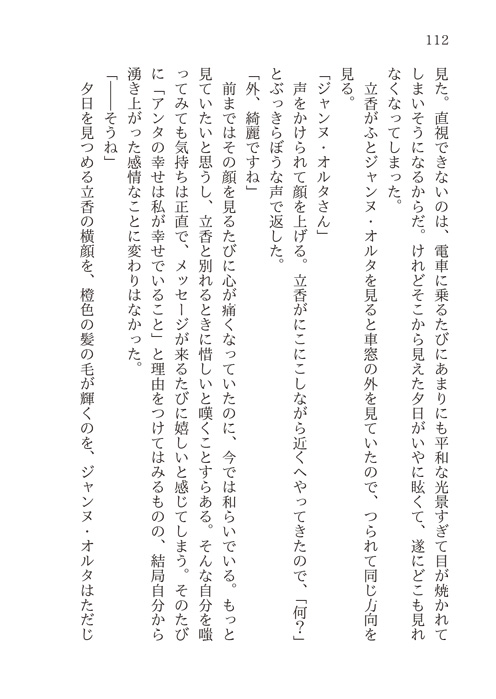 112

見た。直視できないのは、電車に乗るたびにあまりにも平和な光景すぎて目が焼かれてしまいそうになるからだ。けれどそこから見えた夕日がいやに眩くて、遂にどこも見れなくなってしまった。

立香がふとジャンヌ・オルタを見ると車窓の外を見ていたので、つられて同じ方向を見る。

「ジャンヌ・オルタさん」

声をかけられて顔を上げる。立香がにこにこしながら近くへやってきたので、「何?」とぶっきらぼうな声で返した。

「外、綺麗ですね」

前まではその顔を見るたびに心が痛くなっていたのに、今では和らいでいる。もっと見ていたいと思うし、立香と別れるときに惜しいと嘆くことすらある。そんな自分を嗤ってみても気持ちは正直で、メッセージが来るたびに嬉しいと感じてしまう。そのたびに「アンタの幸せは私が幸せでいること」と理由をつけてはみるものの、結局自分から湧き上がった感情なことに変わりはなかった。

「――そうね」

夕日を見つめる立香の横顔を、橙色の髪の毛が輝くのを、ジャンヌ・オルタはただじ